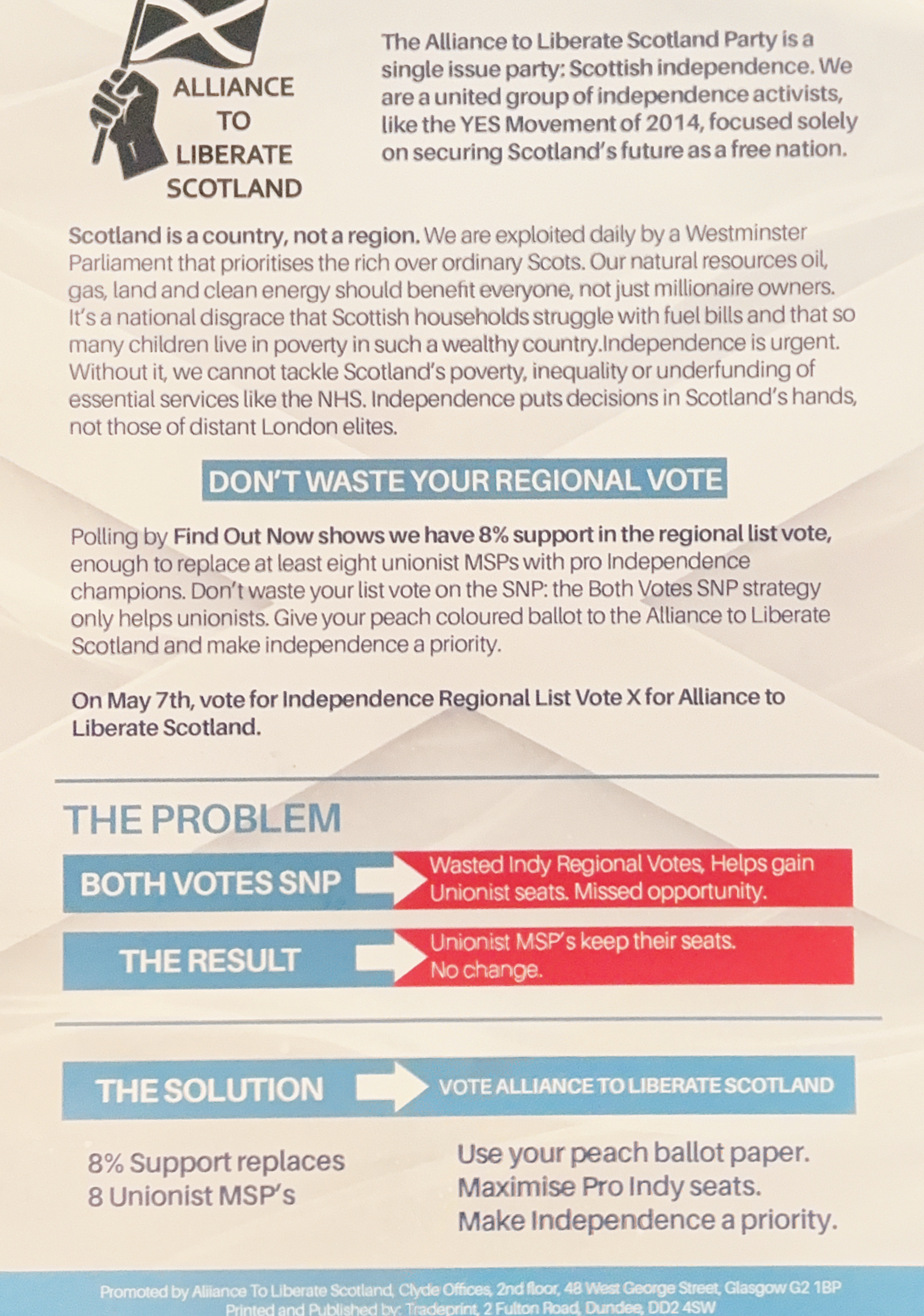 ALLIANCE TO LIBERATE SCOTLAND

The Alliance to Liberate Scotland Party is a single issue party: Scottish independence. We are a united group of independence activists, like the YES Movement of 2014, focused solely on securing Scotland's future as a free nation.

Scotland is a country, not a region. We are exploited daily by a Westminster Parliament that prioritises the rich over ordinary Scots. Our natural resources oil, gas, land and clean energy should benefit everyone, not just millionaire owners. It's a national disgrace that Scottish households struggle with fuel bills and that so many children live in poverty in such a wealthy country.Independence is urgent. Without it, we cannot tackle Scotland's poverty, inequality or underfunding of essential services like the NHS. Independence puts decisions in Scotland's hands, not those of distant London elites.

DON'T WASTE YOUR REGIONAL VOTE

Polling by Find Out Now shows we have 8% support in the regional list vote, enough to replace at least eight unionist MSPs with pro Independence champions. Don't waste your list vote on the SNP: the Both Votes SNP strategy only helps unionists. Give your peach coloured ballot to the Alliance to Liberate Scotland and make independence a priority.

On May 7th, vote for Independence Regional List Vote X for Alliance to Liberate Scotland.

THE PROBLEM

BOTH VOTES SNP

Wasted Indy Regional Votes, Helps gain Unionist seats. Missed opportunity.

THE RESULT

Unionist MSP's keep their seats. No change.

THE SOLUTION

VOTE ALLIANCE TO LIBERATE SCOTLAND

8% Support replaces 8 Unionist MSP's

Use your peach ballot paper.
Maximise Pro Indy seats.
Make Independence a priority.

Promoted by Alliance To Liberate Scotland, Clyde Offices, 2nd floor, 48 West George Street, Glasgow G2 1BP
Printed and Published by: Tradeprint, 2 Fulton Road, Dundee, DD2 4SW